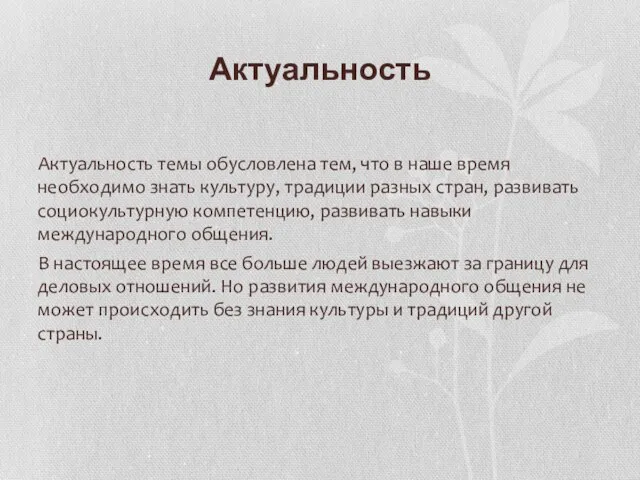 Актуальность

Актуальность темы обусловлена тем, что в наше время необходимо знать культуру, традиции разных стран, развивать социокультурную компетенцию, развивать навыки международного общения.

В настоящее время все больше людей выезжают за границу для деловых отношений. Но развития международного общения не может происходить без знания культуры и традиций другой страны.